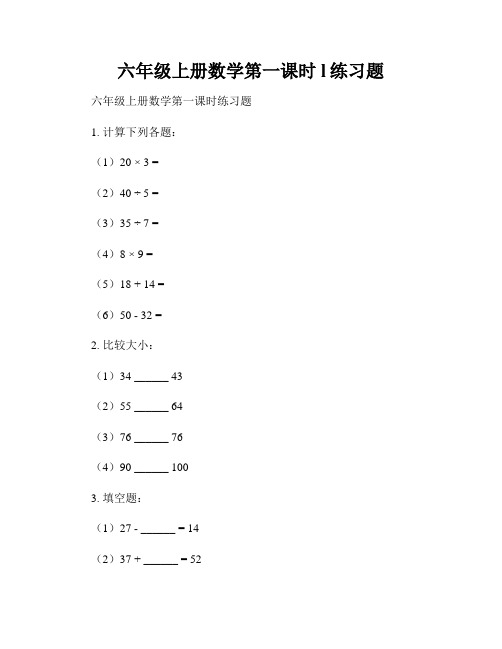 六年级上册数学第一课时1练习题

六年级上册数学第一课时练习题

1. 计算下列各题：

（1）$20 \times 3 =$

（2）$40 \div 5 =$

（3）$35 \div 7 =$

（4）$8 \times 9 =$

（5）$18 + 14 =$

（6）$50 - 32 =$

2. 比较大小：

（1）34 ______ 43

（2）55 ______ 64

（3）76 ______ 76

（4）90 ______ 100

3. 填空题：

（1）27 - ______ = 14

（2）37 + ______ = 52